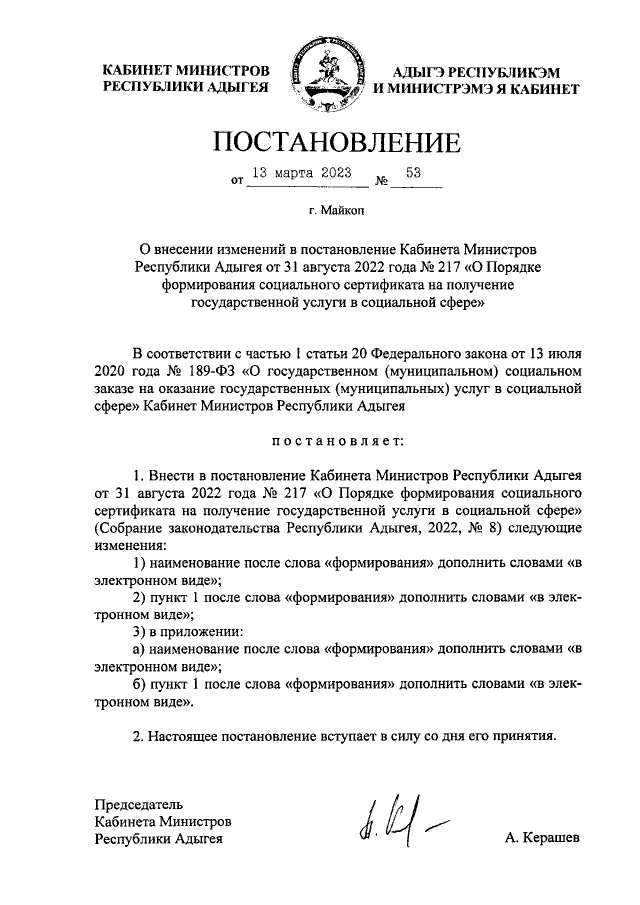 КАБИНЕТ МИНИСТРОВ
РЕСПУБЛИКИ АДЫГЕЯ

АДЫГЭ РЕСПУБЛИКЭМ
И МИНИСТРЭМЭ Я КАБИНЕТ

ПОСТАНОВЛЕНИЕ

от 13 марта 2023 № 53

г. Майкоп

О внесении изменений в постановление Кабинета Министров Республики Адыгея от 31 августа 2022 года № 217 «О Порядке формирования социального сертификата на получение государственной услуги в социальной сфере»

В соответствии с частью 1 статьи 20 Федерального закона от 13 июля 2020 года № 189-ФЗ «О государственном (муниципальном) социальном заказе на оказание государственных (муниципальных) услуг в социальной сфере» Кабинет Министров Республики Адыгея

постановляет:

1. Внести в постановление Кабинета Министров Республики Адыгея от 31 августа 2022 года № 217 «О Порядке формирования социального сертификата на получение государственной услуги в социальной сфере» (Собрание законодательства Республики Адыгея, 2022, № 8) следующие изменения:

1) наименование после слова «формирования» дополнить словами «в электронном виде»;

2) пункт 1 после слова «формирования» дополнить словами «в электронном виде»;

3) в приложении:

а) наименование после слова «формирования» дополнить словами «в электронном виде»;

б) пункт 1 после слова «формирования» дополнить словами «в электронном виде».

2. Настоящее постановление вступает в силу со дня его принятия.

Председатель
Кабинета Министров
Республики Адыгея

А. Керашев